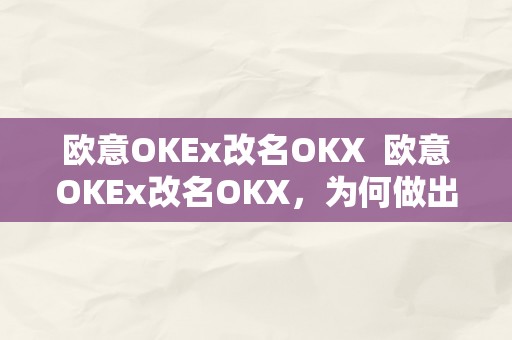 欧意OKEx改名OKX 欧意OKEx改名OKX，为何做出